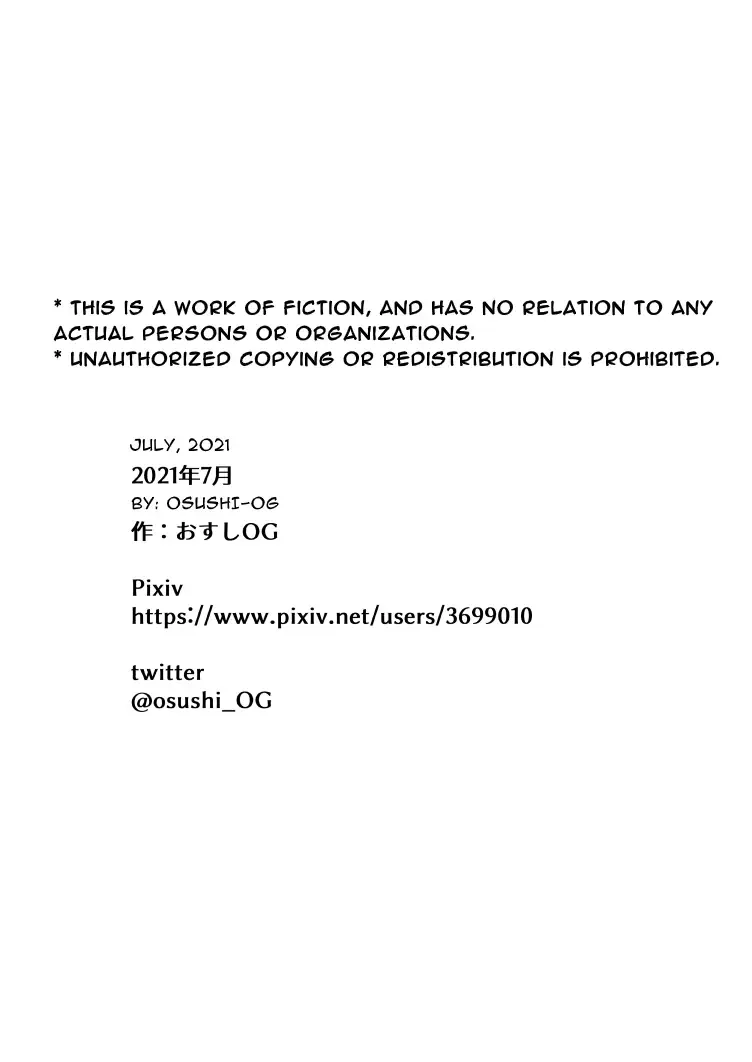 * THIS IS A WORK OF FICTION, AND HAS NO RELATION TO ANY ACTUAL PERSONS OR ORGANIZATIONS.
* UNAUTHORIZED COPYING OR REDISTRIBUTION IS PROHIBITED.

JULY, 2021
2021年7月
BY: OSUSHI-OG
作：おすしOG

Pixiv
https://www.pixiv.net/users/3699010

twitter
@osushi_OG